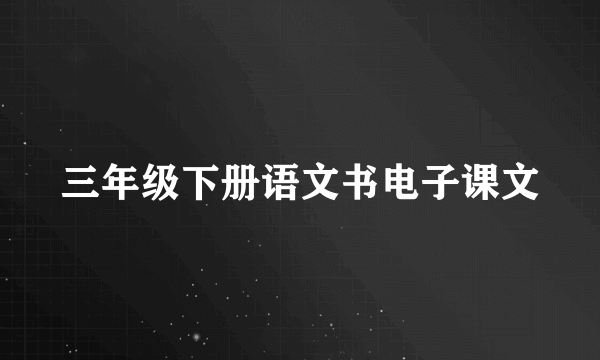 三年级下册语文书电子课文